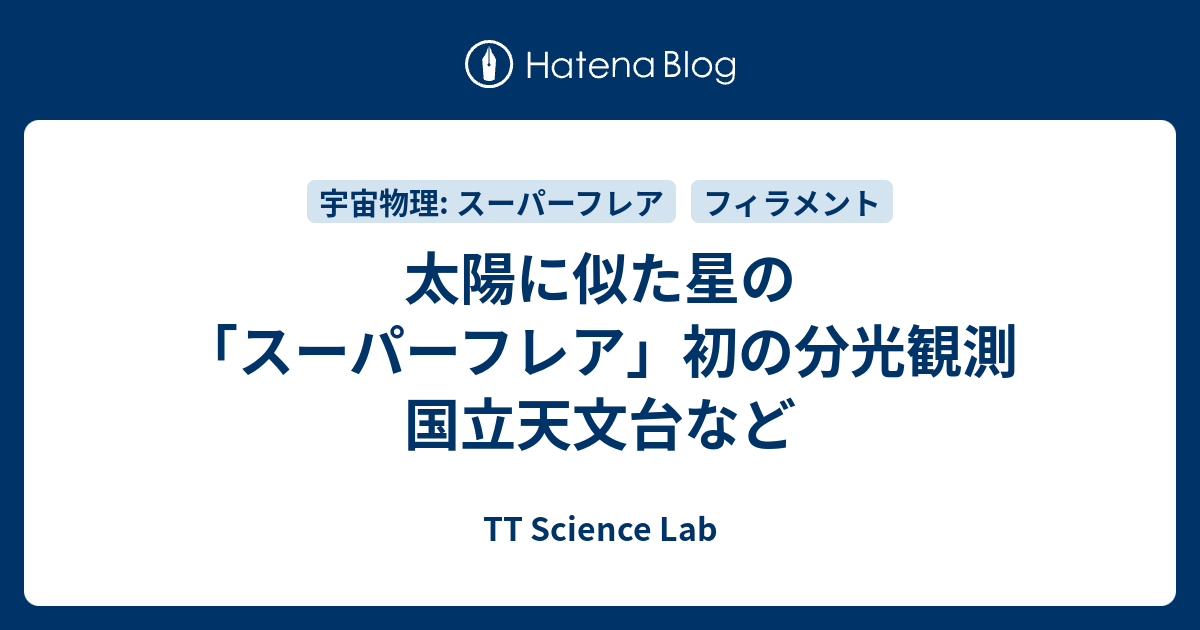 Hatena Blog

宇宙物理: スーパーフレア

フィラメント

太陽に似た星の「スーパーフレア」初の分光観測 国立天文台など

TT Science Lab